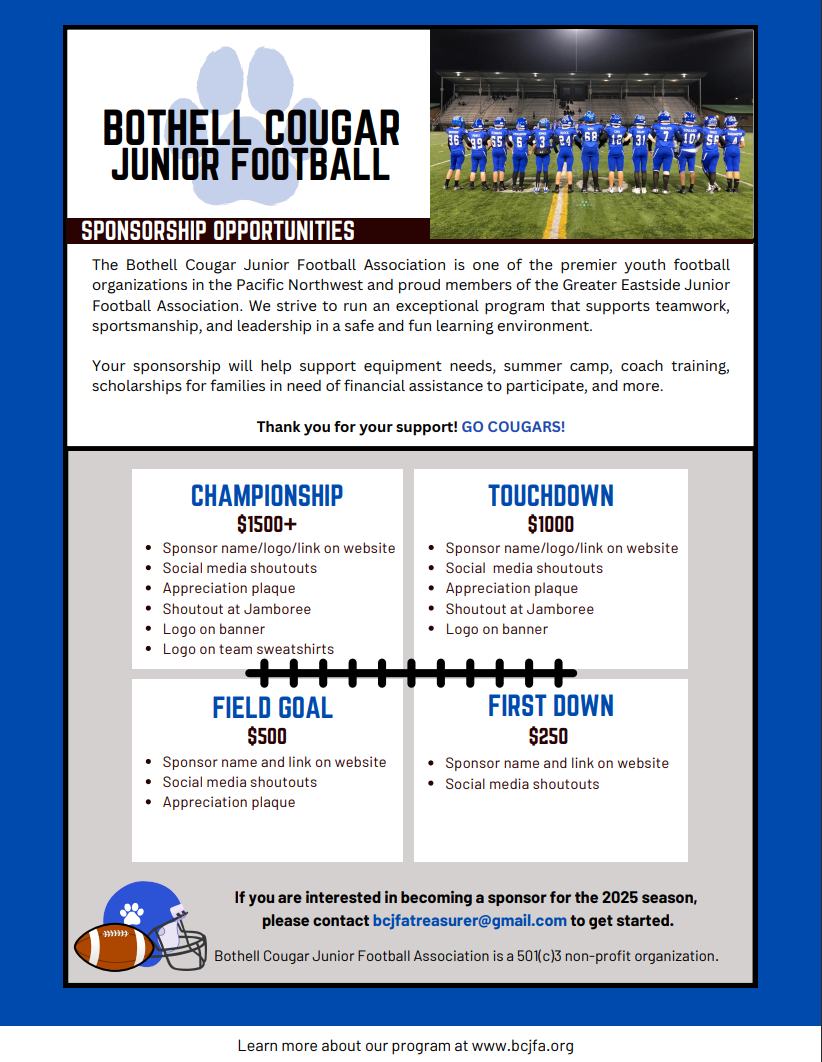 BOTHELL COUGAR
JUNIOR FOOTBALL

SPONSORSHIP OPPORTUNITIES

The Bothell Cougar Junior Football Association is one of the premier youth football organizations in the Pacific Northwest and proud members of the Greater Eastside Junior Football Association. We strive to run an exceptional program that supports teamwork, sportsmanship, and leadership in a safe and fun learning environment.

Your sponsorship will help support equipment needs, summer camp, coach training, scholarships for families in need of financial assistance to participate, and more.

Thank you for your support! GO COUGARS!

CHAMPIONSHIP
$1500+
• Sponsor name/logo/link on website
• Social media shoutouts
• Appreciation plaque
• Shoutout at Jamboree
• Logo on banner
• Logo on team sweatshirts

TOUCHDOWN
$1000
• Sponsor name/logo/link on website
• Social media shoutouts
• Appreciation plaque
• Shoutout at Jamboree
• Logo on banner

FIELD GOAL
$500
• Sponsor name and link on website
• Social media shoutouts
• Appreciation plaque

FIRST DOWN
$250
• Sponsor name and link on website
• Social media shoutouts

If you are interested in becoming a sponsor for the 2025 season, please contact bcjfatreasurer@gmail.com to get started.

Bothell Cougar Junior Football Association is a 501(c)3 non-profit organization.

Learn more about our program at www.bcjfa.org